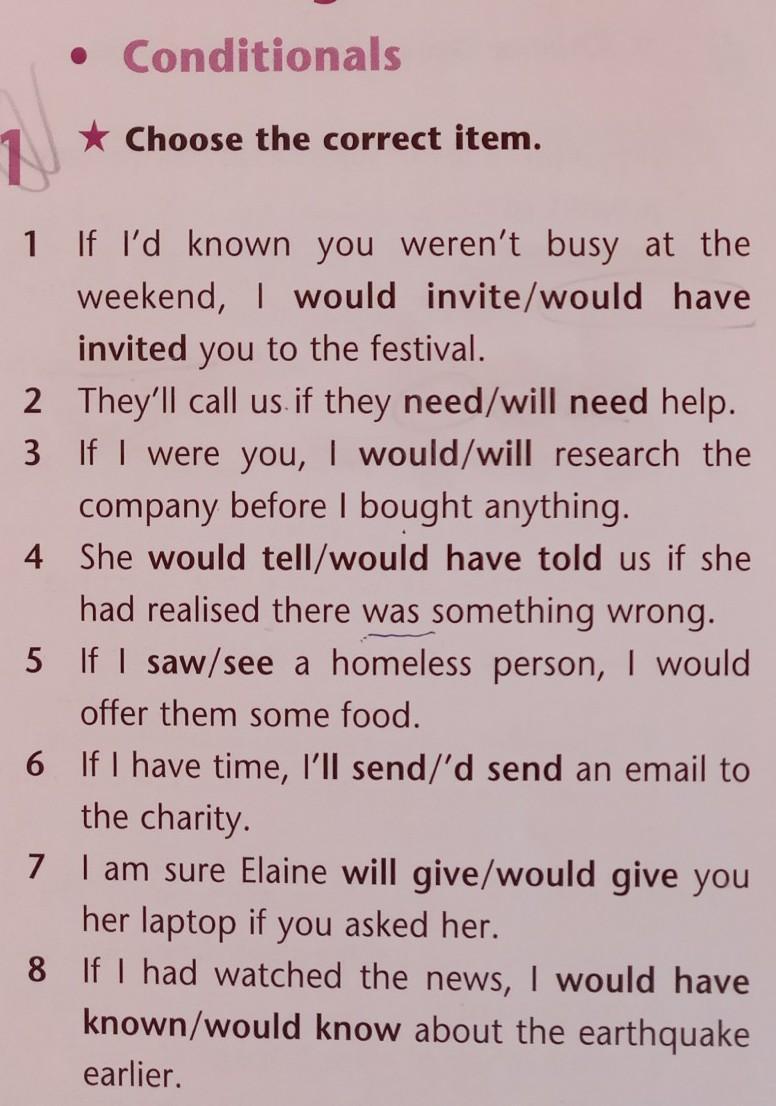 • Conditionals

1 ★ Choose the correct item.

1 If I'd known you weren't busy at the weekend, I would invite/would have invited you to the festival.
2 They'll call us if they need/will need help.
3 If I were you, I would/will research the company before I bought anything.
4 She would tell/would have told us if she had realised there was something wrong.
5 If I saw/see a homeless person, I would offer them some food.
6 If I have time, I'll send/'d send an email to the charity.
7 I am sure Elaine will give/would give you her laptop if you asked her.
8 If I had watched the news, I would have known/would know about the earthquake earlier.